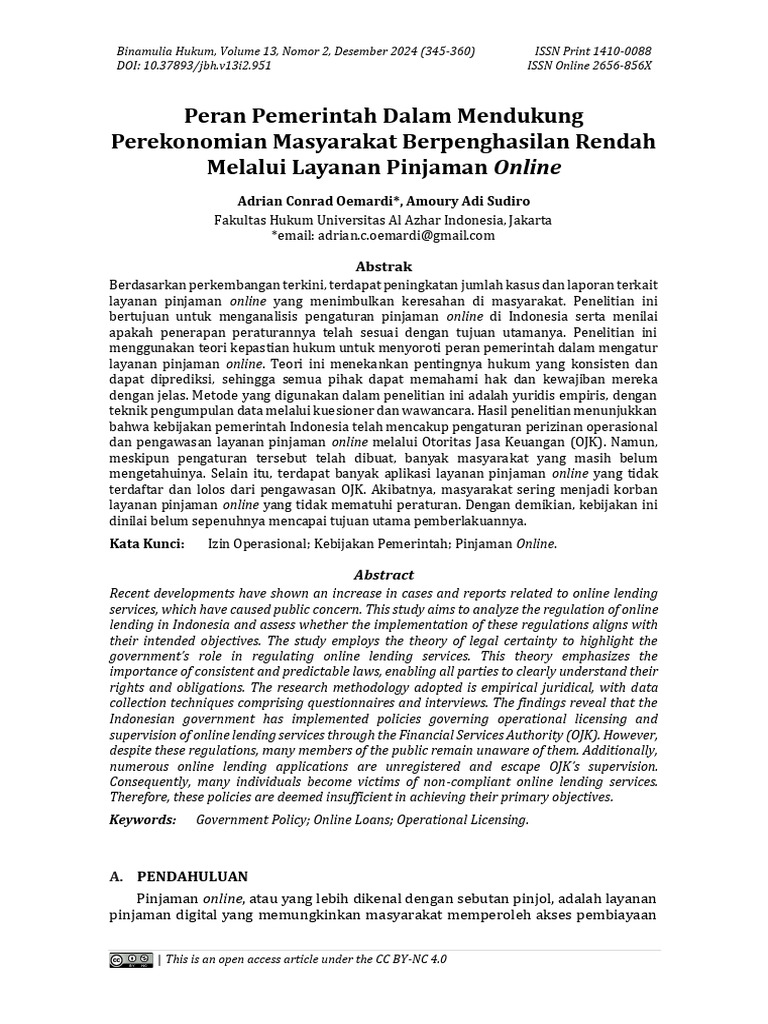 Binamulia Hukum, Volume 13, Nomor 2, Desember 2024 (345-360)
DOI: 10.37893/jbh.v13i2.951

ISSN Print 1410-0088
ISSN Online 2656-856X

Peran Pemerintah Dalam Mendukung Perekonomian Masyarakat Berpenghasilan Rendah Melalui Layanan Pinjaman Online

Adrian Conrad Oemardi*, Amoury Adi Sudiro
Fakultas Hukum Universitas Al Azhar Indonesia, Jakarta
*email: adrian.c.oemardi@gmail.com

Abstrak

Berdasarkan perkembangan terkini, terdapat peningkatan jumlah kasus dan laporan terkait layanan pinjaman online yang menimbulkan keresahan di masyarakat. Penelitian ini bertujuan untuk menganalisis pengaturan pinjaman online di Indonesia serta menilai apakah penerapan peraturannya telah sesuai dengan tujuan utamanya. Penelitian ini menggunakan teori kepastian hukum untuk menyoroti peran pemerintah dalam mengatur layanan pinjaman online. Teori ini menekankan pentingnya hukum yang konsisten dan dapat diprediksi, sehingga semua pihak dapat memahami hak dan kewajiban mereka dengan jelas. Metode yang digunakan dalam penelitian ini adalah yuridis empiris, dengan teknik pengumpulan data melalui kuesioner dan wawancara. Hasil penelitian menunjukkan bahwa kebijakan pemerintah Indonesia telah mencakup pengaturan perizinan operasional dan pengawasan layanan pinjaman online melalui Otoritas Jasa Keuangan (OJK). Namun, meskipun pengaturan tersebut telah dibuat, banyak masyarakat yang masih belum mengetahuinya. Selain itu, terdapat banyak aplikasi layanan pinjaman online yang tidak terdaftar dan lolos dari pengawasan OJK. Akibatnya, masyarakat sering menjadi korban layanan pinjaman online yang tidak mematuhi peraturan. Dengan demikian, kebijakan ini dinilai belum sepenuhnya mencapai tujuan utama pemberlakuannya.

Kata Kunci: Izin Operasional; Kebijakan Pemerintah; Pinjaman Online.

Abstract

Recent developments have shown an increase in cases and reports related to online lending services, which have caused public concern. This study aims to analyze the regulation of online lending in Indonesia and assess whether the implementation of these regulations aligns with their intended objectives. The study employs the theory of legal certainty to highlight the government's role in regulating online lending services. This theory emphasizes the importance of consistent and predictable laws, enabling all parties to clearly understand their rights and obligations. The research methodology adopted is empirical juridical, with data collection techniques comprising questionnaires and interviews. The findings reveal that the Indonesian government has implemented policies governing operational licensing and supervision of online lending services through the Financial Services Authority (OJK). However, despite these regulations, many members of the public remain unaware of them. Additionally, numerous online lending applications are unregistered and escape OJK's supervision. Consequently, many individuals become victims of non-compliant online lending services. Therefore, these policies are deemed insufficient in achieving their primary objectives.

Keywords: Government Policy; Online Loans; Operational Licensing.

A. PENDAHULUAN

Pinjaman online, atau yang lebih dikenal dengan sebutan pinjol, adalah layanan pinjaman digital yang memungkinkan masyarakat memperoleh akses pembiayaan

| This is an open access article under the CC BY-NC 4.0